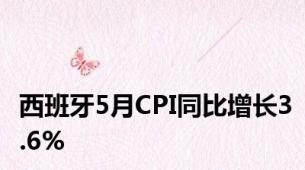 西班牙5月CPI同比增长3.6%